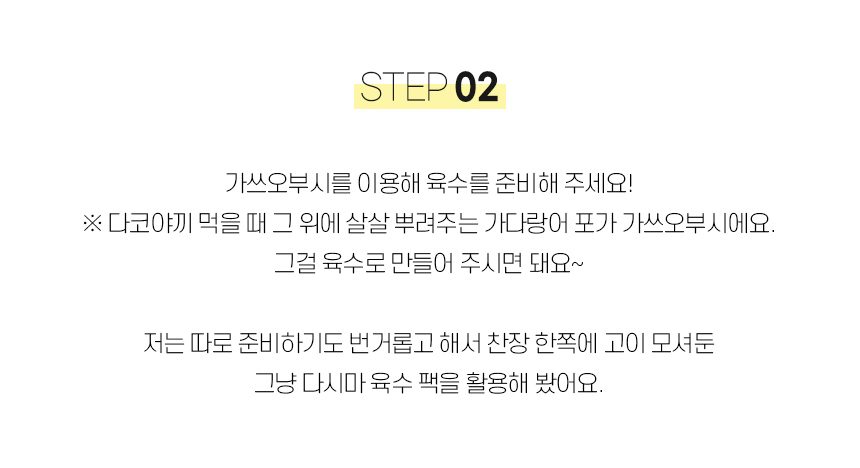 STEP 02

가쓰오부시를 이용해 육수를 준비해 주세요!
※ 다코야끼 먹을 때 그 위에 살살 뿌려주는 가다랑어 포가 가쓰오부시에요.
그걸 육수로 만들어 주시면 돼요~

저는 따로 준비하기도 번거롭고 해서 찬장 한쪽에 고이 모셔둔
그냥 다시마 육수 팩을 활용해 봤어요.